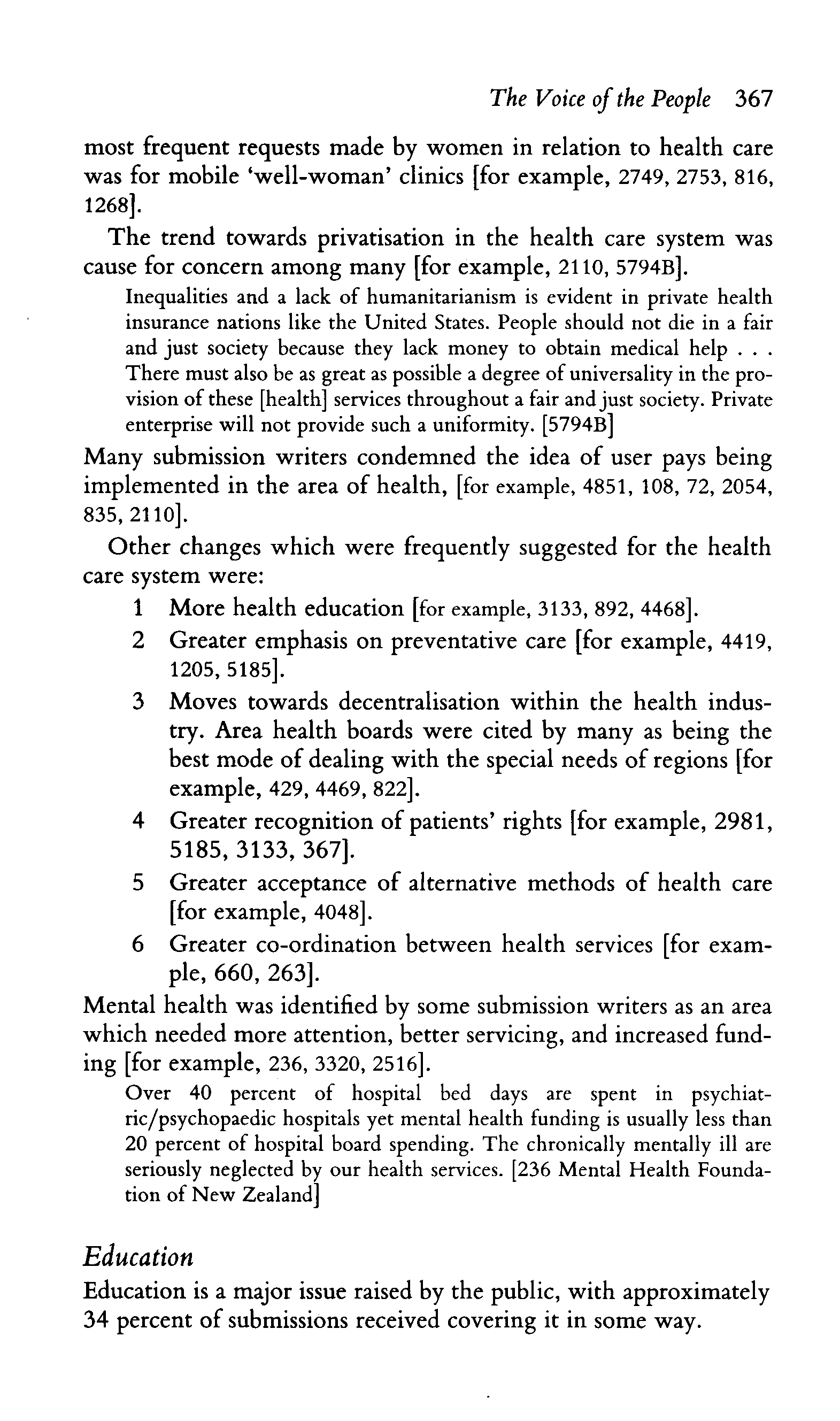 The Voice of the People 367

most frequent requests made by women in relation to health care was for mobile 'well-woman' clinics [for example, 2749, 2753, 816, 1268].

The trend towards privatisation in the health care system was cause for concern among many [for example, 2110, 5794B].

Inequalities and a lack of humanitarianism is evident in private health insurance nations like the United States. People should not die in a fair and just society because they lack money to obtain medical help . . . There must also be as great as possible a degree of universality in the provision of these [health] services throughout a fair and just society. Private enterprise will not provide such a uniformity. [5794B]

Many submission writers condemned the idea of user pays being implemented in the area of health, [for example, 4851, 108, 72, 2054, 835, 2110].

Other changes which were frequently suggested for the health care system were:

1 More health education [for example, 3133, 892, 4468].
2 Greater emphasis on preventative care [for example, 4419, 1205, 5185].
3 Moves towards decentralisation within the health industry. Area health boards were cited by many as being the best mode of dealing with the special needs of regions [for example, 429, 4469, 822].
4 Greater recognition of patients' rights [for example, 2981, 5185, 3133, 367].
5 Greater acceptance of alternative methods of health care [for example, 4048].
6 Greater co-ordination between health services [for example, 660, 263].

Mental health was identified by some submission writers as an area which needed more attention, better servicing, and increased funding [for example, 236, 3320, 2516].

Over 40 percent of hospital bed days are spent in psychiatric/psychopaedic hospitals yet mental health funding is usually less than 20 percent of hospital board spending. The chronically mentally ill are seriously neglected by our health services. [236 Mental Health Foundation of New Zealand]

Education

Education is a major issue raised by the public, with approximately 34 percent of submissions received covering it in some way.